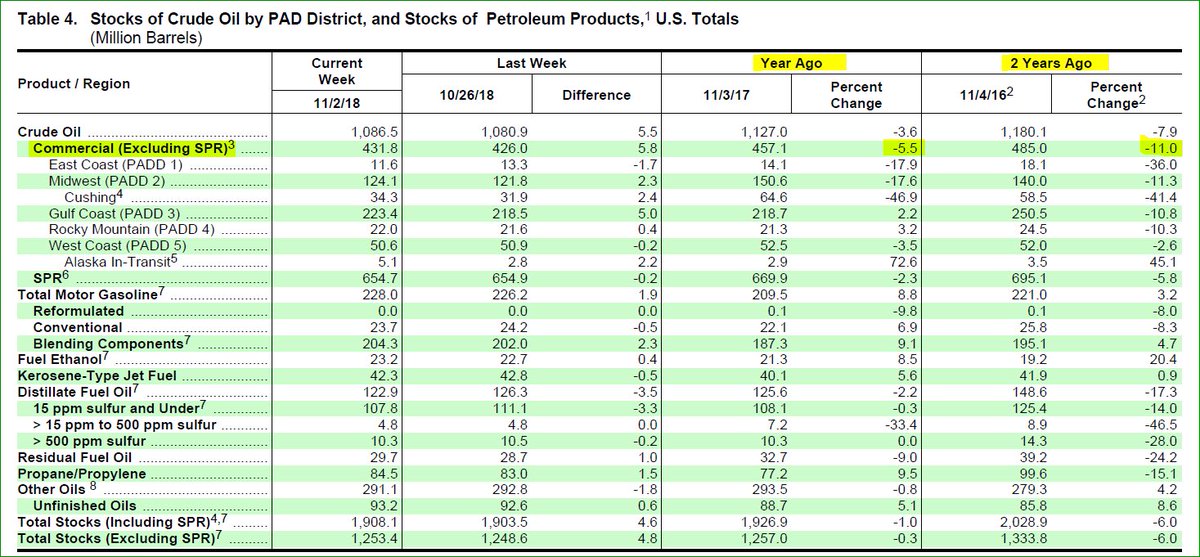 **Table 4. Stocks of Crude Oil by PAD District, and Stocks of Petroleum Products,$^1$ U.S. Totals**
(Million Barrels)

| Product / Region | Current Week 11/2/18 | Last Week 10/26/18 | Last Week Difference | Year Ago 11/3/17 | Year Ago Percent Change | 2 Years Ago 11/4/16$^2$ | 2 Years Ago Percent Change$^2$ |
|---|---|---|---|---|---|---|---|
| Crude Oil | 1,086.5 | 1,080.9 | 5.5 | 1,127.0 | -3.6 | 1,180.1 | -7.9 |
| Commercial (Excluding SPR)$^3$ | 431.8 | 426.0 | 5.8 | 457.1 | -5.5 | 485.0 | -11.0 |
| East Coast (PADD 1) | 11.6 | 13.3 | -1.7 | 14.1 | -17.9 | 18.1 | -36.0 |
| Midwest (PADD 2) | 124.1 | 121.8 | 2.3 | 150.6 | -17.6 | 140.0 | -11.3 |
| Cushing$^4$ | 34.3 | 31.9 | 2.4 | 64.6 | -46.9 | 58.5 | -41.4 |
| Gulf Coast (PADD 3) | 223.4 | 218.5 | 5.0 | 218.7 | 2.2 | 250.5 | -10.8 |
| Rocky Mountain (PADD 4) | 22.0 | 21.6 | 0.4 | 21.3 | 3.2 | 24.5 | -10.3 |
| West Coast (PADD 5) | 50.6 | 50.9 | -0.2 | 52.5 | -3.5 | 52.0 | -2.6 |
| Alaska In-Transit$^5$ | 5.1 | 2.8 | 2.2 | 2.9 | 72.6 | 3.5 | 45.1 |
| SPR$^6$ | 654.7 | 654.9 | -0.2 | 669.9 | -2.3 | 695.1 | -5.8 |
| Total Motor Gasoline$^7$ | 228.0 | 226.2 | 1.9 | 209.5 | 8.8 | 221.0 | 3.2 |
| Reformulated | 0.0 | 0.0 | 0.0 | 0.1 | -9.8 | 0.1 | -8.0 |
| Conventional | 23.7 | 24.2 | -0.5 | 22.1 | 6.9 | 25.8 | -8.3 |
| Blending Components$^7$ | 204.3 | 202.0 | 2.3 | 187.3 | 9.1 | 195.1 | 4.7 |
| Fuel Ethanol$^7$ | 23.2 | 22.7 | 0.4 | 21.3 | 8.5 | 19.2 | 20.4 |
| Kerosene-Type Jet Fuel | 42.3 | 42.8 | -0.5 | 40.1 | 5.6 | 41.9 | 0.9 |
| Distillate Fuel Oil$^7$ | 122.9 | 126.3 | -3.5 | 125.6 | -2.2 | 148.6 | -17.3 |
| 15 ppm sulfur and Under$^7$ | 107.8 | 111.1 | -3.3 | 108.1 | -0.3 | 125.4 | -14.0 |
| > 15 ppm to 500 ppm sulfur | 4.8 | 4.8 | 0.0 | 7.2 | -33.4 | 8.9 | -46.5 |
| > 500 ppm sulfur | 10.3 | 10.5 | -0.2 | 10.3 | 0.0 | 14.3 | -28.0 |
| Residual Fuel Oil | 29.7 | 28.7 | 1.0 | 32.7 | -9.0 | 39.2 | -24.2 |
| Propane/Propylene | 84.5 | 83.0 | 1.5 | 77.2 | 9.5 | 99.6 | -15.1 |
| Other Oils $^8$ | 291.1 | 292.8 | -1.8 | 293.5 | -0.8 | 279.3 | 4.2 |
| Unfinished Oils | 93.2 | 92.6 | 0.6 | 88.7 | 5.1 | 85.8 | 8.6 |
| Total Stocks (Including SPR)$^{4,7}$ | 1,908.1 | 1,903.5 | 4.6 | 1,926.9 | -1.0 | 2,028.9 | -6.0 |
| Total Stocks (Excluding SPR)$^7$ | 1,253.4 | 1,248.6 | 4.8 | 1,257.0 | -0.3 | 1,333.8 | -6.0 |